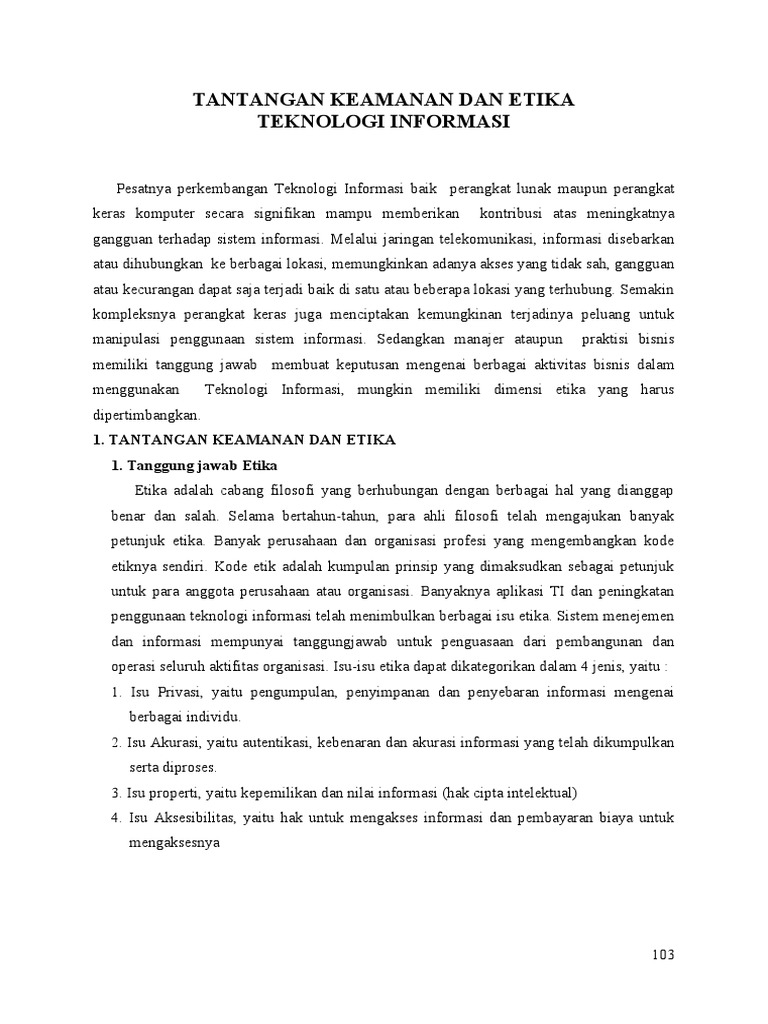 TANTANGAN KEAMANAN DAN ETIKA
TEKNOLOGI INFORMASI

Pesatnya perkembangan Teknologi Informasi baik perangkat lunak maupun perangkat keras komputer secara signifikan mampu memberikan kontribusi atas meningkatnya gangguan terhadap sistem informasi. Melalui jaringan telekomunikasi, informasi disebarkan atau dihubungkan ke berbagai lokasi, memungkinkan adanya akses yang tidak sah, gangguan atau kecurangan dapat saja terjadi baik di satu atau beberapa lokasi yang terhubung. Semakin kompleksnya perangkat keras juga menciptakan kemungkinan terjadinya peluang untuk manipulasi penggunaan sistem informasi. Sedangkan manajer ataupun praktisi bisnis memiliki tanggung jawab membuat keputusan mengenai berbagai aktivitas bisnis dalam menggunakan Teknologi Informasi, mungkin memiliki dimensi etika yang harus dipertimbangkan.

1. TANTANGAN KEAMANAN DAN ETIKA

1. Tanggung jawab Etika

Etika adalah cabang filosofi yang berhubungan dengan berbagai hal yang dianggap benar dan salah. Selama bertahun-tahun, para ahli filosofi telah mengajukan banyak petunjuk etika. Banyak perusahaan dan organisasi profesi yang mengembangkan kode etiknya sendiri. Kode etik adalah kumpulan prinsip yang dimaksudkan sebagai petunjuk untuk para anggota perusahaan atau organisasi. Banyaknya aplikasi TI dan peningkatan penggunaan teknologi informasi telah menimbulkan berbagai isu etika. Sistem menejemen dan informasi mempunyai tanggungjawab untuk penguasaan dari pembangunan dan operasi seluruh aktifitas organisasi. Isu-isu etika dapat dikategorikan dalam 4 jenis, yaitu :

1. Isu Privasi, yaitu pengumpulan, penyimpanan dan penyebaran informasi mengenai berbagai individu.
2. Isu Akurasi, yaitu autentikasi, kebenaran dan akurasi informasi yang telah dikumpulkan serta diproses.
3. Isu properti, yaitu kepemilikan dan nilai informasi (hak cipta intelektual)
4. Isu Aksesibilitas, yaitu hak untuk mengakses informasi dan pembayaran biaya untuk mengaksesnya

103